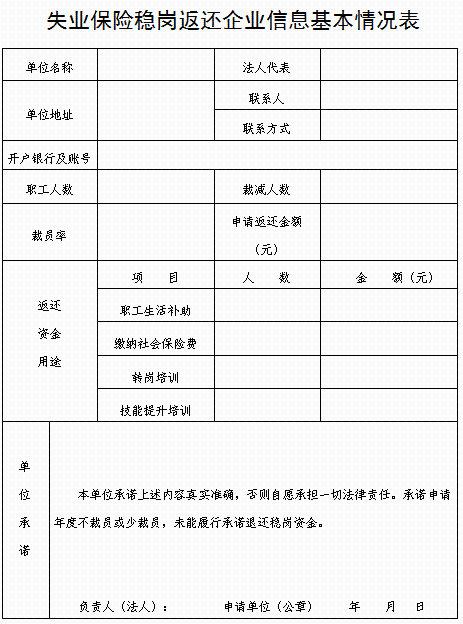 失业保险稳岗返还企业信息基本情况表

| 单位名称 | | 法人代表 | |
|---|---|---|---|
| 单位地址 | | 联系人 | |
| | | 联系方式 | |
| 开户银行及账号 | | | |
| 职工人数 | | 裁减人数 | |
| 裁员率 | | 申请返还金额（元） | |
| 返还资金用途 | 项　目 | 人　数 | 金　额（元） |
| | 职工生活补助 | | |
| | 缴纳社会保险费 | | |
| | 转岗培训 | | |
| | 技能提升培训 | | |

单位承诺

本单位承诺上述内容真实准确，否则自愿承担一切法律责任。承诺申请年度不裁员或少裁员，未能履行承诺退还稳岗资金。

负责人（法人）：　　申请单位（公章）　　年　　月　　日